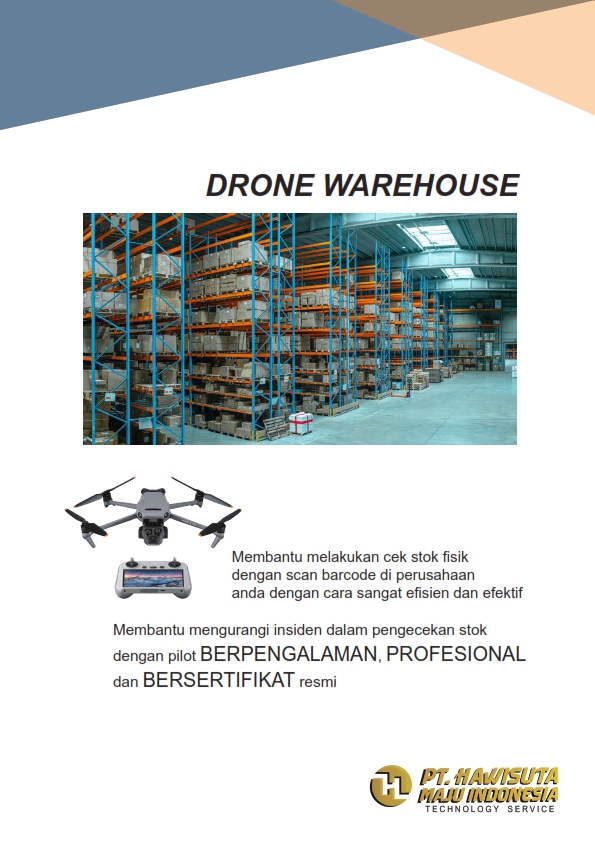 DRONE WAREHOUSE

Membantu melakukan cek stok fisik dengan scan barcode di perusahaan anda dengan cara sangat efisien dan efektif

Membantu mengurangi insiden dalam pengecekan stok dengan pilot BERPENGALAMAN, PROFESIONAL dan BERSERTIFIKAT resmi

PT. HAWISUTA
MAJU INDONESIA
TECHNOLOGY SERVICE